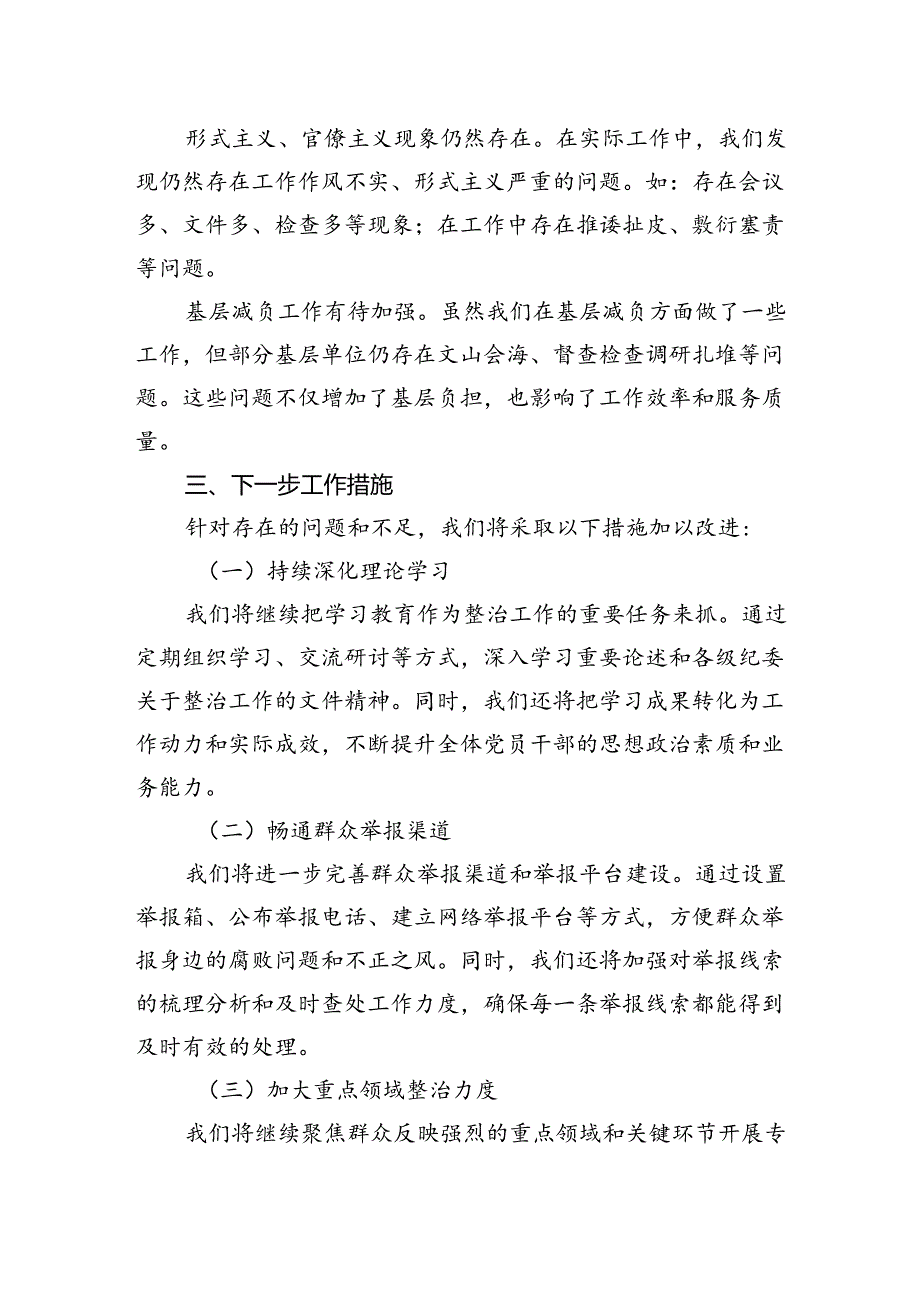 形式主义、官僚主义现象仍然存在。在实际工作中，我们发现仍然存在工作作风不实、形式主义严重的问题。如：存在会议多、文件多、检查多等现象；在工作中存在推诿扯皮、敷衍塞责等问题。

基层减负工作有待加强。虽然我们在基层减负方面做了一些工作，但部分基层单位仍存在文山会海、督查检查调研扎堆等问题。这些问题不仅增加了基层负担，也影响了工作效率和服务质量。

三、下一步工作措施

针对存在的问题和不足，我们将采取以下措施加以改进：

（一）持续深化理论学习

我们将继续把学习教育作为整治工作的重要任务来抓。通过定期组织学习、交流研讨等方式，深入学习重要论述和各级纪委关于整治工作的文件精神。同时，我们还将把学习成果转化为工作动力和实际成效，不断提升全体党员干部的思想政治素质和业务能力。

（二）畅通群众举报渠道

我们将进一步完善群众举报渠道和举报平台建设。通过设置举报箱、公布举报电话、建立网络举报平台等方式，方便群众举报身边的腐败问题和不正之风。同时，我们还将加强对举报线索的梳理分析和及时查处工作力度，确保每一条举报线索都能得到及时有效的处理。

（三）加大重点领域整治力度

我们将继续聚焦群众反映强烈的重点领域和关键环节开展专